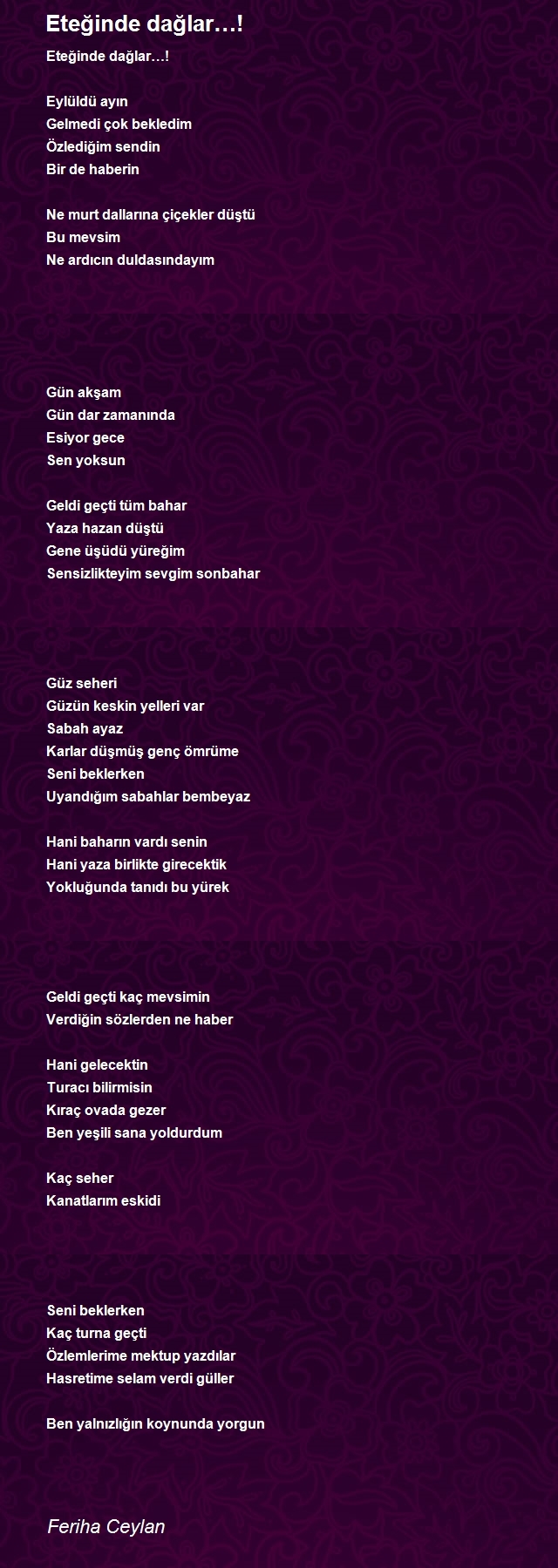 Eteğinde dağlar…!

Eteğinde dağlar…!

Eylüldü ayın
Gelmedi çok bekledim
Özlediğim sendin
Bir de haberin

Ne murt dallarına çiçekler düştü
Bu mevsim
Ne ardıcın duldasındayım

Gün akşam
Gün dar zamanında
Esiyor gece
Sen yoksun

Geldi geçti tüm bahar
Yaza hazan düştü
Gene üşüdü yüreğim
Sensizlikteyim sevgim sonbahar

Güz seheri
Güzün keskin yelleri var
Sabah ayaz
Karlar düşmüş genç ömrüme
Seni beklerken
Uyandığım sabahlar bembeyaz

Hani baharın vardı senin
Hani yaza birlikte girecektik
Yokluğunda tanıdı bu yürek

Geldi geçti kaç mevsimin
Verdiğin sözlerden ne haber

Hani gelecektin
Turacı bilirmisin
Kıraç ovada gezer
Ben yeşili sana yoldurdum

Kaç seher
Kanatlarım eskidi

Seni beklerken
Kaç turna geçti
Özlemlerime mektup yazdılar
Hasretime selam verdi güller

Ben yalnızlığın koynunda yorgun

Feriha Ceylan